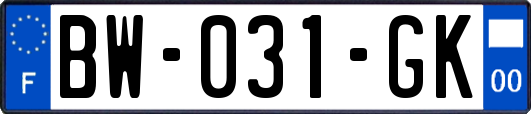 F

BW-031-GK

00